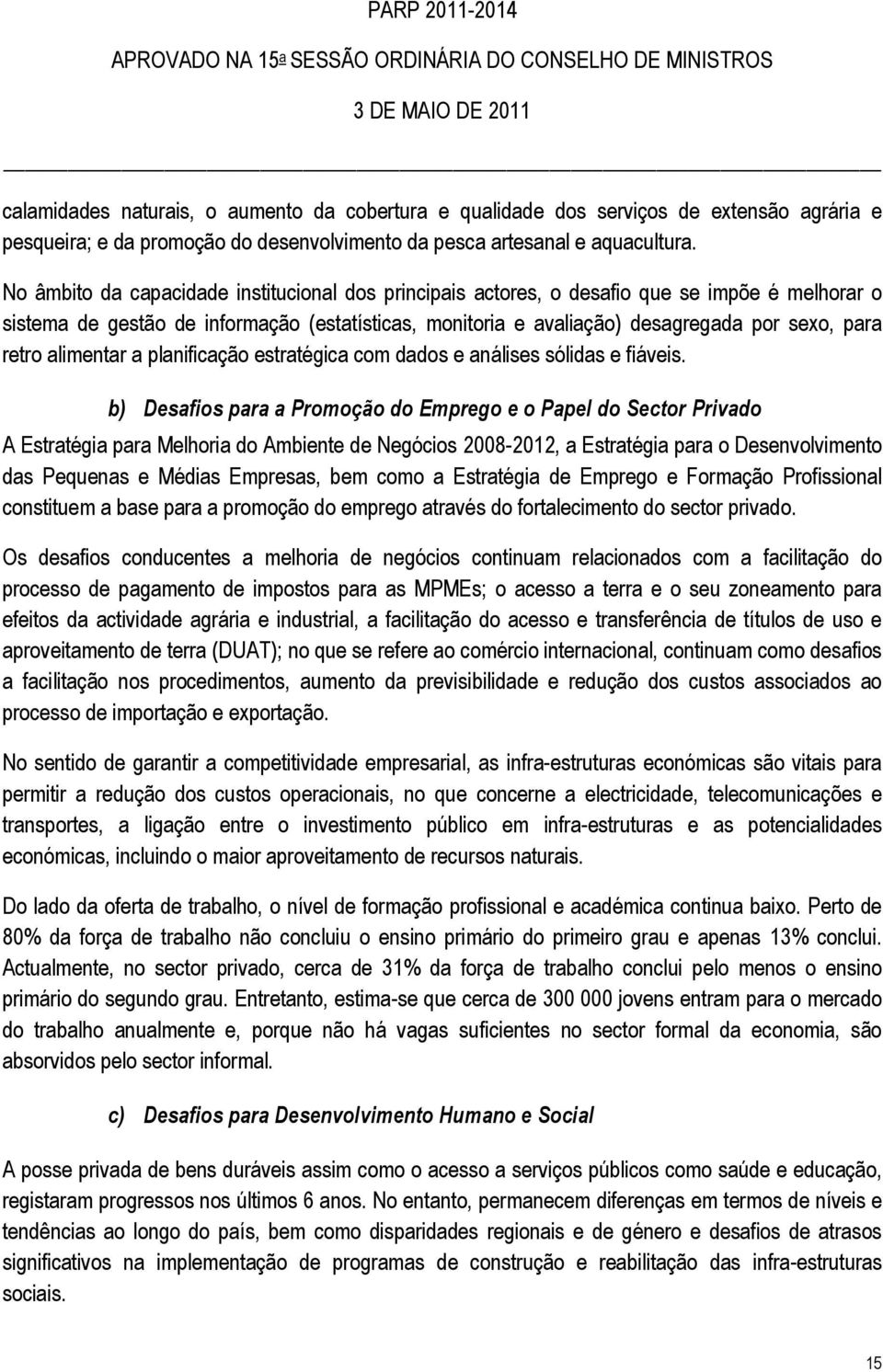 PARP 2011-2014

APROVADO NA 15ª SESSÃO ORDINÁRIA DO CONSELHO DE MINISTROS

3 DE MAIO DE 2011

calamidades naturais, o aumento da cobertura e qualidade dos serviços de extensão agrária e pesqueira; e da promoção do desenvolvimento da pesca artesanal e aquacultura.

No âmbito da capacidade institucional dos principais actores, o desafio que se impõe é melhorar o sistema de gestão de informação (estatísticas, monitoria e avaliação) desagregada por sexo, para retro alimentar a planificação estratégica com dados e análises sólidas e fiáveis.

b) Desafios para a Promoção do Emprego e o Papel do Sector Privado

A Estratégia para Melhoria do Ambiente de Negócios 2008-2012, a Estratégia para o Desenvolvimento das Pequenas e Médias Empresas, bem como a Estratégia de Emprego e Formação Profissional constituem a base para a promoção do emprego através do fortalecimento do sector privado.

Os desafios conducentes a melhoria de negócios continuam relacionados com a facilitação do processo de pagamento de impostos para as MPMEs; o acesso a terra e o seu zoneamento para efeitos da actividade agrária e industrial, a facilitação do acesso e transferência de títulos de uso e aproveitamento de terra (DUAT); no que se refere ao comércio internacional, continuam como desafios a facilitação nos procedimentos, aumento da previsibilidade e redução dos custos associados ao processo de importação e exportação.

No sentido de garantir a competitividade empresarial, as infra-estruturas económicas são vitais para permitir a redução dos custos operacionais, no que concerne a electricidade, telecomunicações e transportes, a ligação entre o investimento público em infra-estruturas e as potencialidades económicas, incluindo o maior aproveitamento de recursos naturais.

Do lado da oferta de trabalho, o nível de formação profissional e académica continua baixo. Perto de 80% da força de trabalho não concluiu o ensino primário do primeiro grau e apenas 13% conclui. Actualmente, no sector privado, cerca de 31% da força de trabalho conclui pelo menos o ensino primário do segundo grau. Entretanto, estima-se que cerca de 300 000 jovens entram para o mercado do trabalho anualmente e, porque não há vagas suficientes no sector formal da economia, são absorvidos pelo sector informal.

c) Desafios para Desenvolvimento Humano e Social

A posse privada de bens duráveis assim como o acesso a serviços públicos como saúde e educação, registaram progressos nos últimos 6 anos. No entanto, permanecem diferenças em termos de níveis e tendências ao longo do país, bem como disparidades regionais e de género e desafios de atrasos significativos na implementação de programas de construção e reabilitação das infra-estruturas sociais.

15